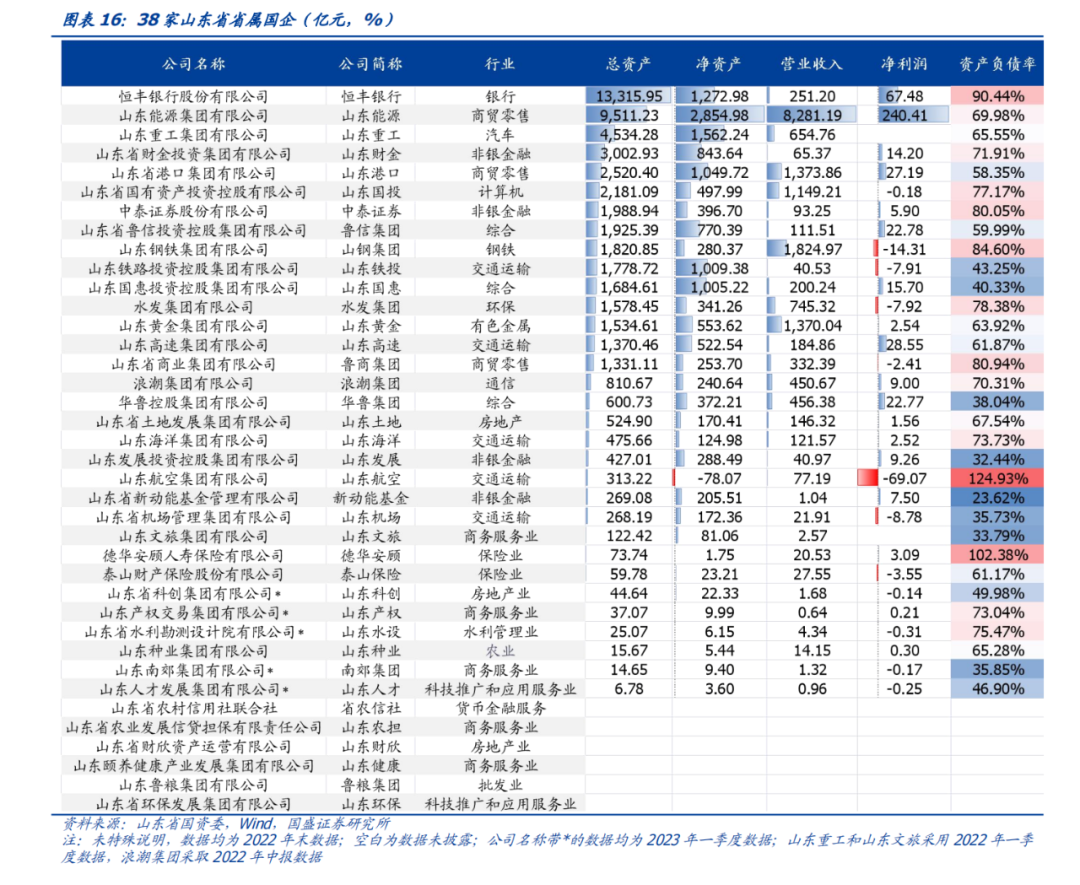 图表 16：38 家山东省省属国企（亿元，%）

| 公司名称 | 公司简称 | 行业 | 总资产 | 净资产 | 营业收入 | 净利润 | 资产负债率 |
|---|---|---|---|---|---|---|---|
| 恒丰银行股份有限公司 | 恒丰银行 | 银行 | 13,315.95 | 1,272.98 | 251.20 | 67.48 | 90.44% |
| 山东能源集团有限公司 | 山东能源 | 商贸零售 | 9,511.23 | 2,854.98 | 8,281.19 | 240.41 | 69.98% |
| 山东重工集团有限公司 | 山东重工 | 汽车 | 4,534.28 | 1,562.24 | 654.76 | | 65.55% |
| 山东省财金投资集团有限公司 | 山东财金 | 非银金融 | 3,002.93 | 843.64 | 65.37 | 14.20 | 71.91% |
| 山东省港口集团有限公司 | 山东港口 | 商贸零售 | 2,520.40 | 1,049.72 | 1,373.86 | 27.19 | 58.35% |
| 山东省国有资产投资控股有限公司 | 山东国投 | 计算机 | 2,181.09 | 497.99 | 1,149.21 | -0.18 | 77.17% |
| 中泰证券股份有限公司 | 中泰证券 | 非银金融 | 1,988.94 | 396.70 | 93.25 | 5.90 | 80.05% |
| 山东省鲁信投资控股集团有限公司 | 鲁信集团 | 综合 | 1,925.39 | 770.39 | 111.51 | 22.78 | 59.99% |
| 山东钢铁集团有限公司 | 山钢集团 | 钢铁 | 1,820.85 | 280.37 | 1,824.97 | -14.31 | 84.60% |
| 山东铁路投资控股集团有限公司 | 山东铁投 | 交通运输 | 1,778.72 | 1,009.38 | 40.53 | -7.91 | 43.25% |
| 山东国惠投资控股集团有限公司 | 山东国惠 | 综合 | 1,684.61 | 1,005.22 | 200.24 | 15.70 | 40.33% |
| 水发集团有限公司 | 水发集团 | 环保 | 1,578.45 | 341.26 | 745.32 | -7.92 | 78.38% |
| 山东黄金集团有限公司 | 山东黄金 | 有色金属 | 1,534.61 | 553.62 | 1,370.04 | 2.54 | 63.92% |
| 山东高速集团有限公司 | 山东高速 | 交通运输 | 1,370.46 | 522.54 | 184.86 | 28.55 | 61.87% |
| 山东省商业集团有限公司 | 鲁商集团 | 商贸零售 | 1,331.11 | 253.70 | 332.39 | -2.41 | 80.94% |
| 浪潮集团有限公司 | 浪潮集团 | 通信 | 810.67 | 240.64 | 450.67 | 9.00 | 70.31% |
| 华鲁控股集团有限公司 | 华鲁集团 | 综合 | 600.73 | 372.21 | 456.38 | 22.77 | 38.04% |
| 山东省土地发展集团有限公司 | 山东土地 | 房地产 | 524.90 | 170.41 | 146.32 | 1.56 | 67.54% |
| 山东海洋集团有限公司 | 山东海洋 | 交通运输 | 475.66 | 124.98 | 121.57 | 2.52 | 73.73% |
| 山东发展投资控股集团有限公司 | 山东发展 | 非银金融 | 427.01 | 288.49 | 40.97 | 9.26 | 32.44% |
| 山东航空集团有限公司 | 山东航空 | 交通运输 | 313.22 | -78.07 | 77.19 | -69.07 | 124.93% |
| 山东省新动能基金管理有限公司 | 新动能基金 | 非银金融 | 269.08 | 205.51 | 1.04 | 7.50 | 23.62% |
| 山东省机场管理集团有限公司 | 山东机场 | 交通运输 | 268.19 | 172.36 | 21.91 | -8.78 | 35.73% |
| 山东文旅集团有限公司 | 山东文旅 | 商务服务业 | 122.42 | 81.06 | 2.57 | | 33.79% |
| 德华安顾人寿保险有限公司 | 德华安顾 | 保险业 | 73.74 | 1.75 | 20.53 | 3.09 | 102.38% |
| 泰山财产保险股份有限公司 | 泰山保险 | 保险业 | 59.78 | 23.21 | 27.55 | -3.55 | 61.17% |
| 山东省科创集团有限公司* | 山东科创 | 房地产业 | 44.64 | 22.33 | 1.68 | -0.14 | 49.98% |
| 山东产权交易集团有限公司* | 山东产权 | 商务服务业 | 37.07 | 9.99 | 0.64 | 0.21 | 73.04% |
| 山东省水利勘测设计院有限公司* | 山东水设 | 水利管理业 | 25.07 | 6.15 | 4.34 | -0.31 | 75.47% |
| 山东种业集团有限公司 | 山东种业 | 农业 | 15.67 | 5.44 | 14.15 | 0.30 | 65.28% |
| 山东南郊集团有限公司* | 南郊集团 | 商务服务业 | 14.65 | 9.40 | 1.32 | -0.17 | 35.85% |
| 山东人才发展集团有限公司* | 山东人才 | 科技推广和应用服务业 | 6.78 | 3.60 | 0.96 | -0.25 | 46.90% |
| 山东省农村信用社联合社 | 省农信社 | 货币金融服务 | | | | | |
| 山东省农业发展信贷担保有限责任公司 | 山东农担 | 商务服务业 | | | | | |
| 山东省财欣资产运营有限公司 | 山东财欣 | 房地产业 | | | | | |
| 山东颐养健康产业发展集团有限公司 | 山东健康 | 商务服务业 | | | | | |
| 山东鲁粮集团有限公司 | 鲁粮集团 | 批发业 | | | | | |
| 山东省环保发展集团有限公司 | 山东环保 | 科技推广和应用服务业 | | | | | |

资料来源：山东省国资委，Wind，国盛证券研究所
注：未特殊说明，数据均为 2022 年末数据；空白为数据未披露；公司名称带*的数据均为 2023 年一季度数据；山东重工和山东文旅采用 2022 年一季度数据，浪潮集团采取 2022 年中报数据